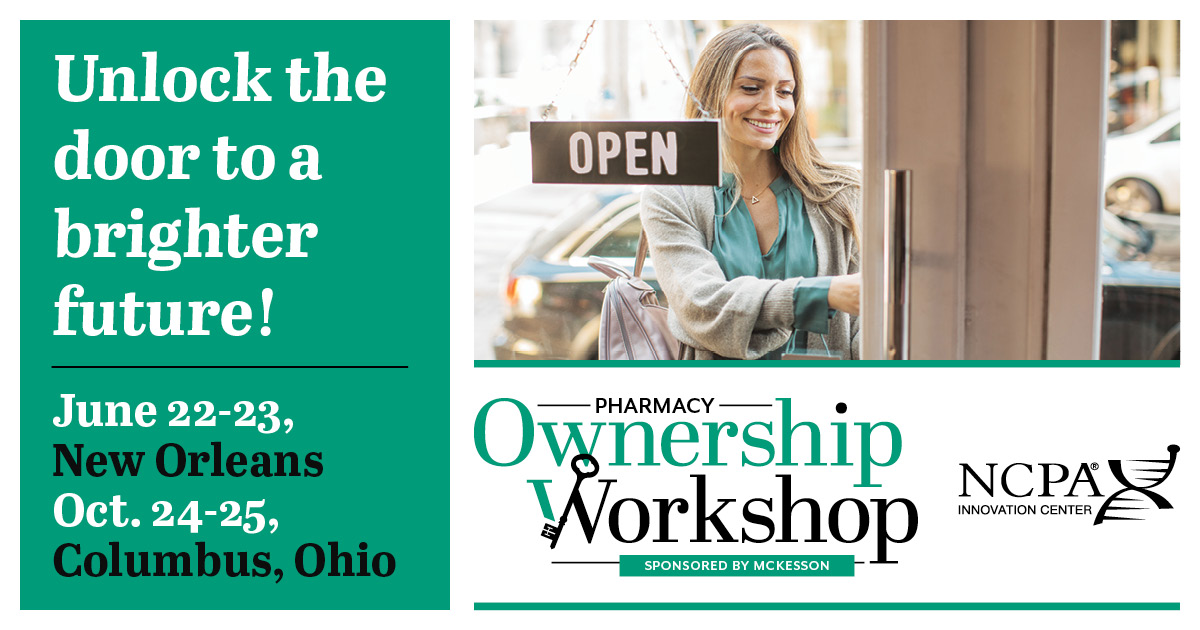 Unlock the door to a brighter future!

June 22-23, New Orleans
Oct. 24-25, Columbus, Ohio

OPEN

PHARMACY
Ownership Workshop
SPONSORED BY MCKESSON

NCPA®
INNOVATION CENTER